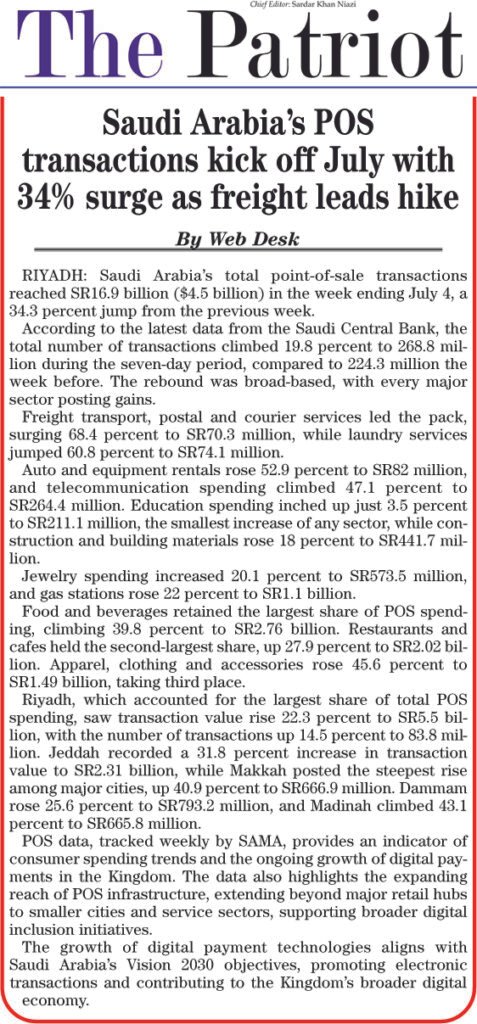 Chief Editor: Sardar Khan Niazi

The Patriot

Saudi Arabia's POS transactions kick off July with 34% surge as freight leads hike

By Web Desk

RIYADH: Saudi Arabia's total point-of-sale transactions reached SR16.9 billion ($4.5 billion) in the week ending July 4, a 34.3 percent jump from the previous week.

According to the latest data from the Saudi Central Bank, the total number of transactions climbed 19.8 percent to 268.8 million during the seven-day period, compared to 224.3 million the week before. The rebound was broad-based, with every major sector posting gains.

Freight transport, postal and courier services led the pack, surging 68.4 percent to SR70.3 million, while laundry services jumped 60.8 percent to SR74.1 million.

Auto and equipment rentals rose 52.9 percent to SR82 million, and telecommunication spending climbed 47.1 percent to SR264.4 million. Education spending inched up just 3.5 percent to SR211.1 million, the smallest increase of any sector, while construction and building materials rose 18 percent to SR441.7 million.

Jewelry spending increased 20.1 percent to SR573.5 million, and gas stations rose 22 percent to SR1.1 billion.

Food and beverages retained the largest share of POS spending, climbing 39.8 percent to SR2.76 billion. Restaurants and cafes held the second-largest share, up 27.9 percent to SR2.02 billion. Apparel, clothing and accessories rose 45.6 percent to SR1.49 billion, taking third place.

Riyadh, which accounted for the largest share of total POS spending, saw transaction value rise 22.3 percent to SR5.5 billion, with the number of transactions up 14.5 percent to 83.8 million. Jeddah recorded a 31.8 percent increase in transaction value to SR2.31 billion, while Makkah posted the steepest rise among major cities, up 40.9 percent to SR666.9 million. Dammam rose 25.6 percent to SR793.2 million, and Madinah climbed 43.1 percent to SR665.8 million.

POS data, tracked weekly by SAMA, provides an indicator of consumer spending trends and the ongoing growth of digital payments in the Kingdom. The data also highlights the expanding reach of POS infrastructure, extending beyond major retail hubs to smaller cities and service sectors, supporting broader digital inclusion initiatives.

The growth of digital payment technologies aligns with Saudi Arabia's Vision 2030 objectives, promoting electronic transactions and contributing to the Kingdom's broader digital economy.